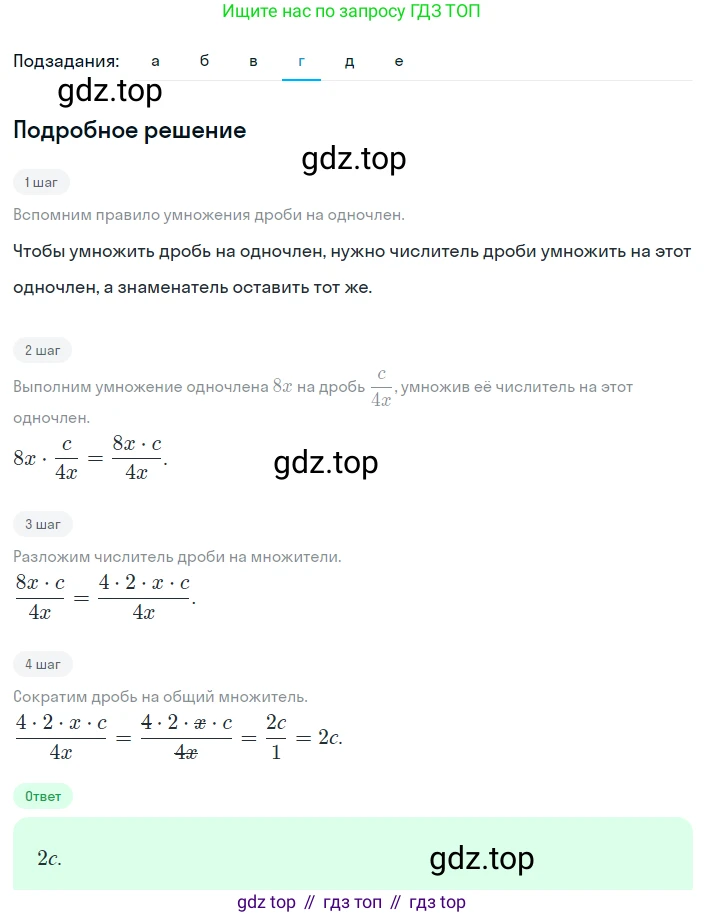 Ищите нас по запросу ГДЗ ТОП

Подзадания: а б в г д е

gdz.top

Подробное решение

gdz.top

1 шаг

Вспомним правило умножения дроби на одночлен.

Чтобы умножить дробь на одночлен, нужно числитель дроби умножить на этот одночлен, а знаменатель оставить тот же.

2 шаг

Выполним умножение одночлена $8x$ на дробь $\frac{c}{4x}$, умножив её числитель на этот одночлен.

$8x \cdot \frac{c}{4x} = \frac{8x \cdot c}{4x}$.

gdz.top

3 шаг

Разложим числитель дроби на множители.

$\frac{8x \cdot c}{4x} = \frac{4 \cdot 2 \cdot x \cdot c}{4x}$.

4 шаг

Сократим дробь на общий множитель.

$\frac{4 \cdot 2 \cdot x \cdot c}{4x} = \frac{4 \cdot 2 \cdot \cancel{x} \cdot c}{\cancel{4x}} = \frac{2c}{1} = 2c$.

Ответ

$2c$.

gdz.top

gdz top // гдз топ // гдз top